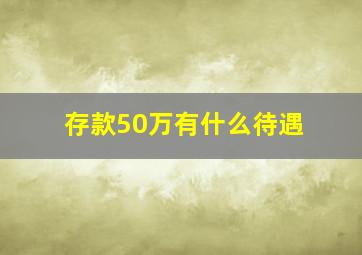 存款50万有什么待遇